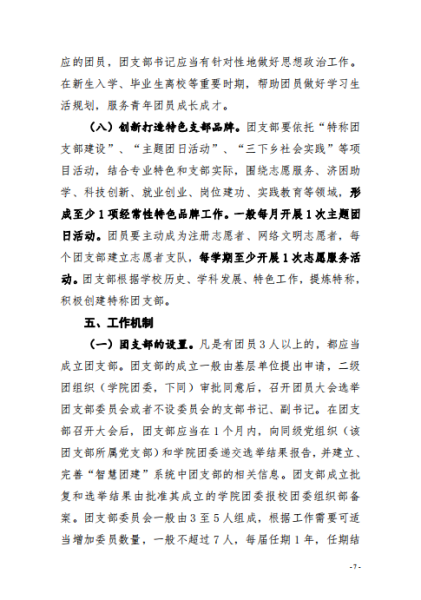 应的团员，团支部书记应当有针对性地做好思想政治工作。在新生入学、毕业生离校等重要时期，帮助团员做好学习生活规划，服务青年团员成长成才。

（八）创新打造特色支部品牌。团支部要依托“特称团支部建设”、“主题团日活动”、“三下乡社会实践”等项目活动，结合专业特色和支部实际，围绕志愿服务、济困助学、科技创新、就业创业、岗位建功、实践教育等领域，形成至少1项经常性特色品牌工作。一般每月开展1次主题团日活动。团员要主动成为注册志愿者、网络文明志愿者，每个团支部建立志愿者支队，每学期至少开展1次志愿服务活动。团支部根据学校历史、学科发展、特色工作，提炼特称，积极创建特称团支部。

五、工作机制

（一）团支部的设置。凡是有团员3人以上的，都应当成立团支部。团支部的成立一般由基层单位提出申请，二级团组织（学院团委，下同）审批同意后，召开团员大会选举团支部委员会或者不设委员会的支部书记、副书记。在团支部召开大会后，团支部应当在1个月内，向同级党组织（该团支部所属党支部）和学院团委递交选举结果报告，并建立、完善“智慧团建”系统中团支部的相关信息。团支部成立批复和选举结果由批准其成立的学院团委报校团委组织部备案。团支部委员会一般由3至5人组成，根据工作需要可适当增加委员数量，一般不超过7人，每届任期1年，任期结

-7-